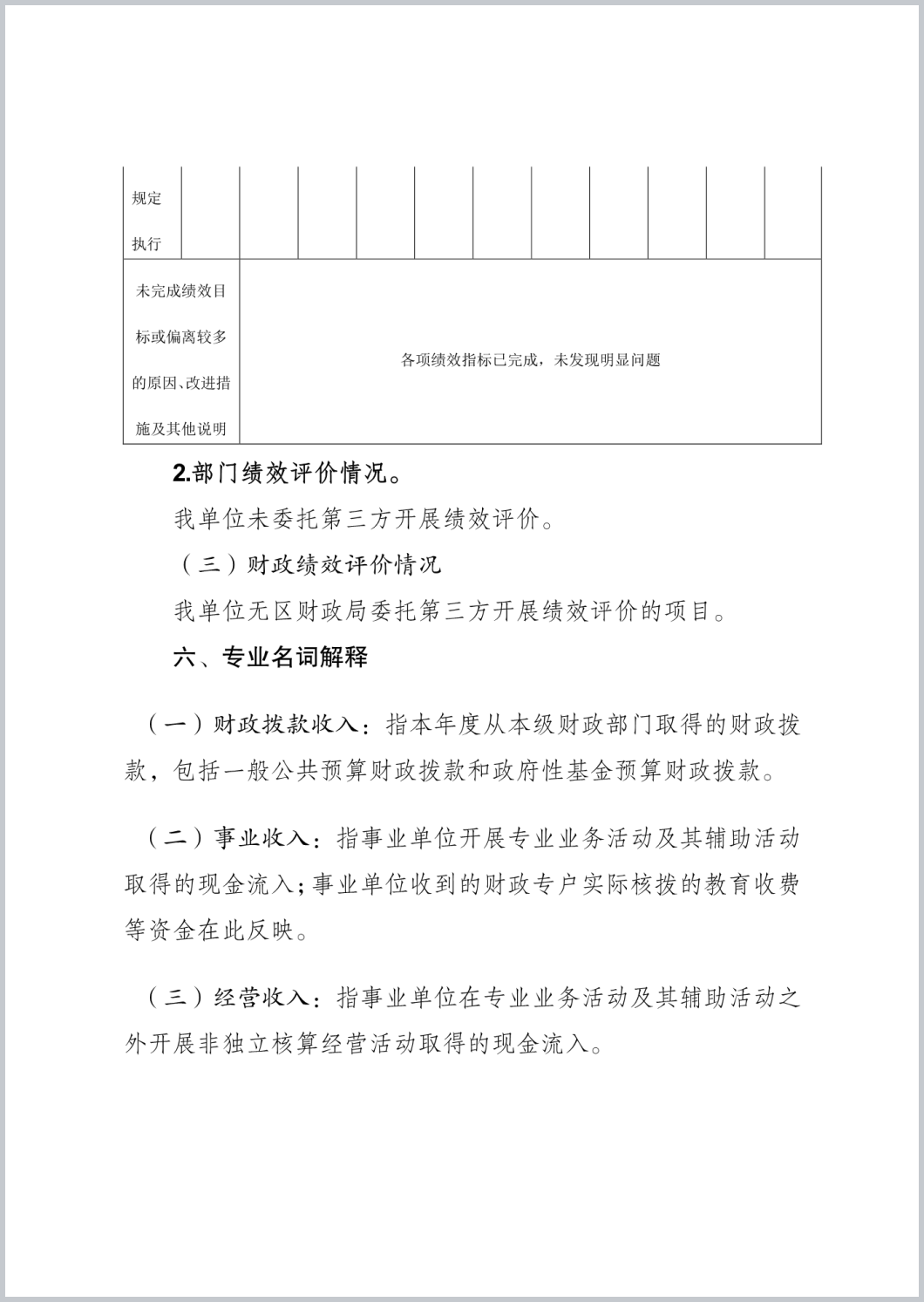 | 规定执行 | | | | | | | | | | | |
|---|---|---|---|---|---|---|---|---|---|---|---|
| 未完成绩效目标或偏离较多的原因、改进措施及其他说明 | 各项绩效指标已完成，未发现明显问题 | | | | | | | | | | |

2.部门绩效评价情况。

我单位未委托第三方开展绩效评价。

（三）财政绩效评价情况

我单位无区财政局委托第三方开展绩效评价的项目。

六、专业名词解释

（一）财政拨款收入：指本年度从本级财政部门取得的财政拨款，包括一般公共预算财政拨款和政府性基金预算财政拨款。

（二）事业收入：指事业单位开展专业业务活动及其辅助活动取得的现金流入；事业单位收到的财政专户实际核拨的教育收费等资金在此反映。

（三）经营收入：指事业单位在专业业务活动及其辅助活动之外开展非独立核算经营活动取得的现金流入。